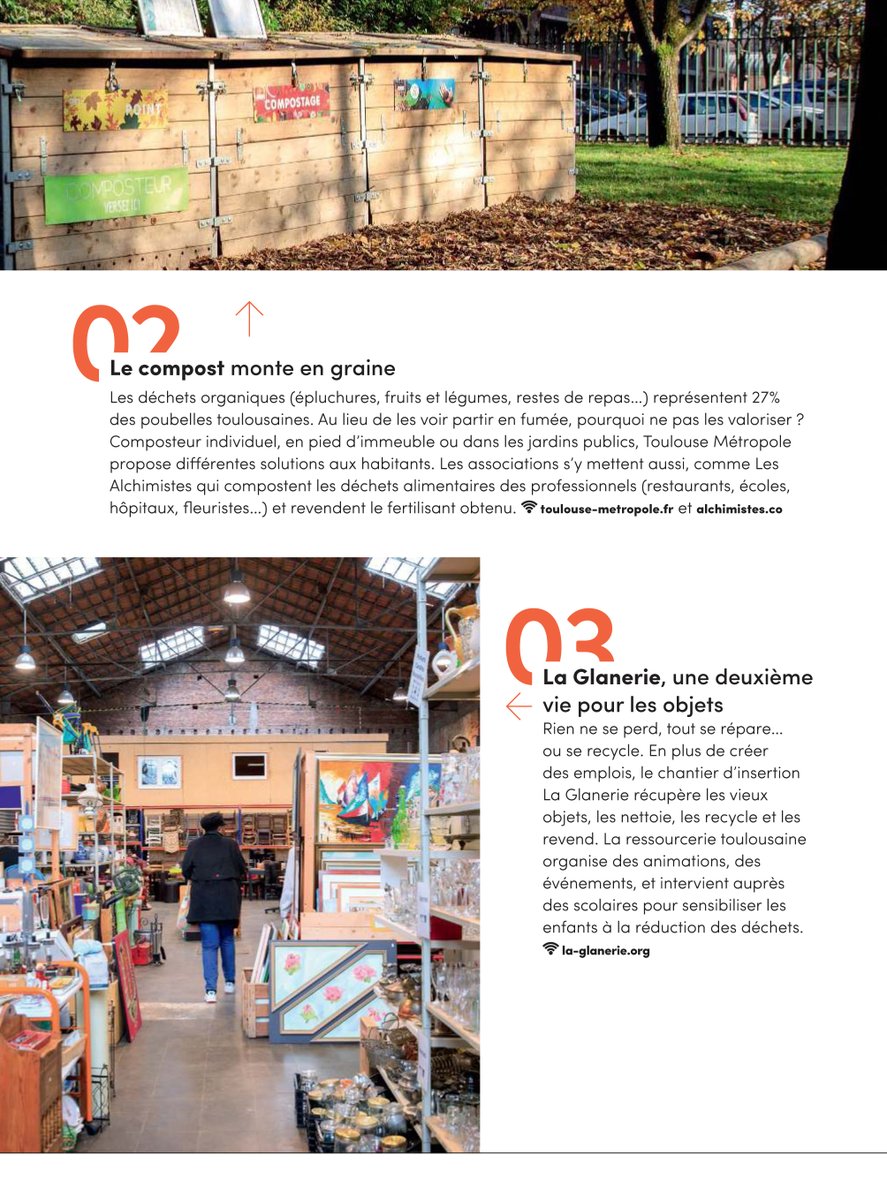 POINT

COMPOSTAGE

COMPOSTEUR
VERSEZ ICI

02

Le compost monte en graine

Les déchets organiques (épluchures, fruits et légumes, restes de repas...) représentent 27% des poubelles toulousaines. Au lieu de les voir partir en fumée, pourquoi ne pas les valoriser ? Composteur individuel, en pied d'immeuble ou dans les jardins publics, Toulouse Métropole propose différentes solutions aux habitants. Les associations s'y mettent aussi, comme Les Alchimistes qui compostent les déchets alimentaires des professionnels (restaurants, écoles, hôpitaux, fleuristes...) et revendent le fertilisant obtenu. toulouse-metropole.fr et alchimistes.co

03

La Glanerie, une deuxième vie pour les objets

Rien ne se perd, tout se répare... ou se recycle. En plus de créer des emplois, le chantier d'insertion La Glanerie récupère les vieux objets, les nettoie, les recycle et les revend. La ressourcerie toulousaine organise des animations, des événements, et intervient auprès des scolaires pour sensibiliser les enfants à la réduction des déchets.
la-glanerie.org